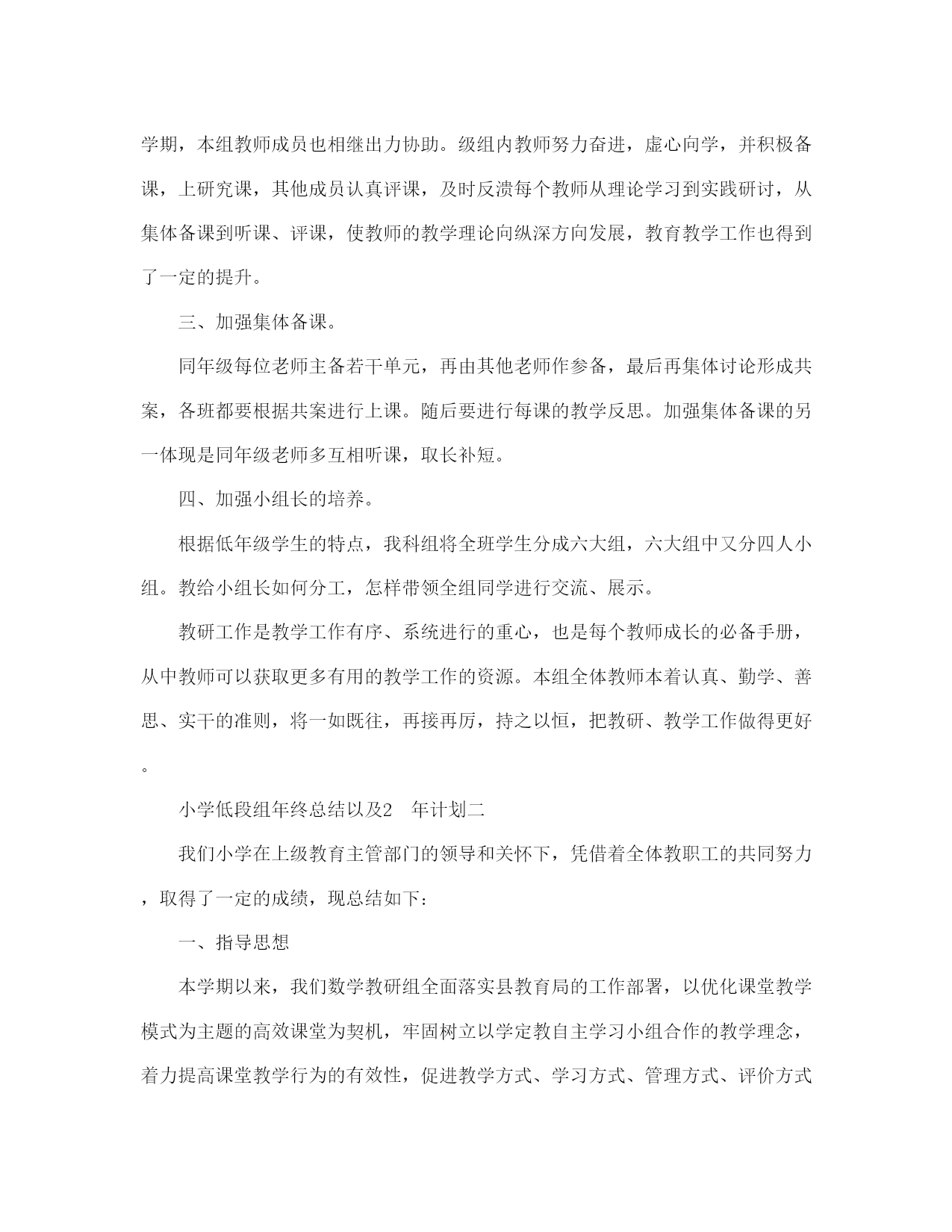 学期，本组教师成员也相继出力协助。级组内教师努力奋进，虚心向学，并积极备课，上研究课，其他成员认真评课，及时反溃每个教师从理论学习到实践研讨，从集体备课到听课、评课，使教师的教学理论向纵深方向发展，教育教学工作也得到了一定的提升。

三、加强集体备课。

同年级每位老师主备若干单元，再由其他老师作参备，最后再集体讨论形成共案，各班都要根据共案进行上课。随后要进行每课的教学反思。加强集体备课的另一体现是同年级老师多互相听课，取长补短。

四、加强小组长的培养。

根据低年级学生的特点，我科组将全班学生分成六大组，六大组中又分四人小组。教给小组长如何分工，怎样带领全组同学进行交流、展示。

教研工作是教学工作有序、系统进行的重心，也是每个教师成长的必备手册，从中教师可以获取更多有用的教学工作的资源。本组全体教师本着认真、勤学、善思、实干的准则，将一如既往，再接再厉，持之以恒，把教研、教学工作做得更好。

小学低段组年终总结以及2 年计划二

我们小学在上级教育主管部门的领导和关怀下，凭借着全体教职工的共同努力，取得了一定的成绩，现总结如下：

一、指导思想

本学期以来，我们数学教研组全面落实县教育局的工作部署，以优化课堂教学模式为主题的高效课堂为契机，牢固树立以学定教自主学习小组合作的教学理念，着力提高课堂教学行为的有效性，促进教学方式、学习方式、管理方式、评价方式